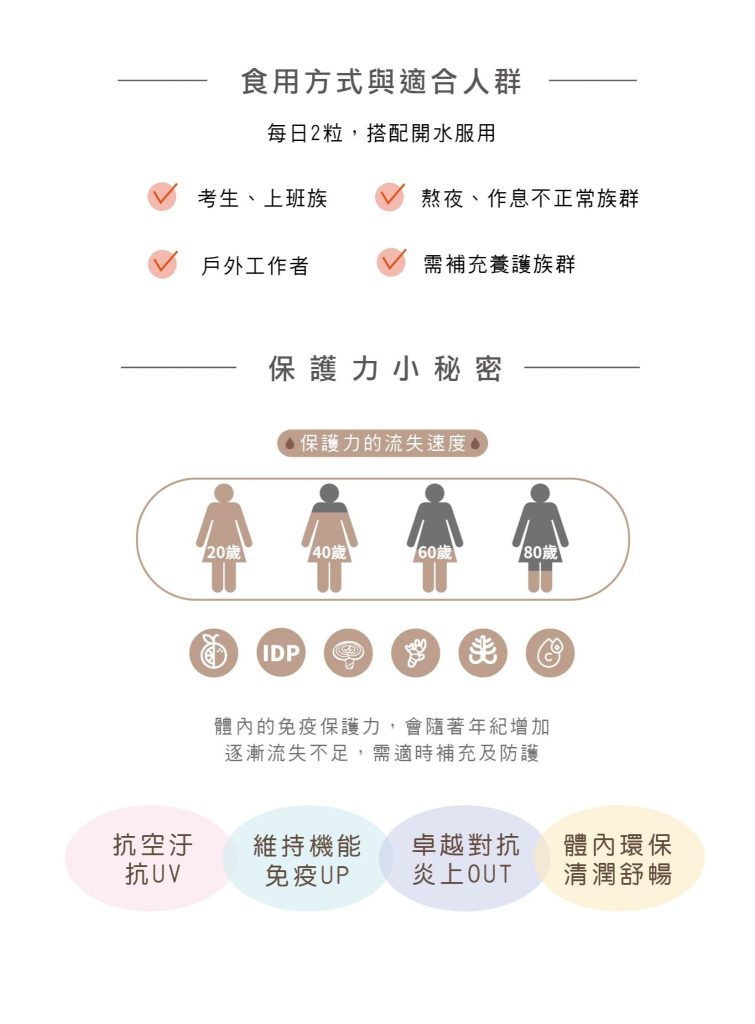 食用方式與適合人群

每日2粒，搭配開水服用

考生、上班族

熬夜、作息不正常族群

戶外工作者

需補充養護族群

保護力小秘密

保護力的流失速度

20歲

40歲

60歲

80歲

IDP

C

體內的免疫保護力，會隨著年紀增加
逐漸流失不足，需適時補充及防護

抗空汙
抗UV

維持機能
免疫UP

卓越對抗
炎上OUT

體內環保
清潤舒暢